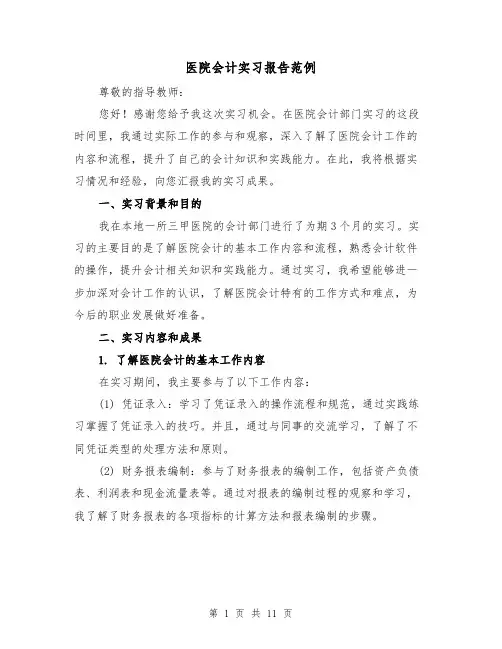 医院会计实习报告范例

尊敬的指导教师：

您好！感谢您给予我这次实习机会。在医院会计部门实习的这段时间里，我通过实际工作的参与和观察，深入了解了医院会计工作的内容和流程，提升了自己的会计知识和实践能力。在此，我将根据实习情况和经验，向您汇报我的实习成果。

一、实习背景和目的

我在本地一所三甲医院的会计部门进行了为期3个月的实习。实习的主要目的是了解医院会计的基本工作内容和流程，熟悉会计软件的操作，提升会计相关知识和实践能力。通过实习，我希望能够进一步加深对会计工作的认识，了解医院会计特有的工作方式和难点，为今后的职业发展做好准备。

二、实习内容和成果

1. 了解医院会计的基本工作内容

在实习期间，我主要参与了以下工作内容：

(1) 凭证录入：学习了凭证录入的操作流程和规范，通过实践练习掌握了凭证录入的技巧。并且，通过与同事的交流学习，了解了不同凭证类型的处理方法和原则。

(2) 财务报表编制：参与了财务报表的编制工作，包括资产负债表、利润表和现金流量表等。通过对报表的编制过程的观察和学习，我了解了财务报表的各项指标的计算方法和报表编制的步骤。

第 1 页 共 11 页